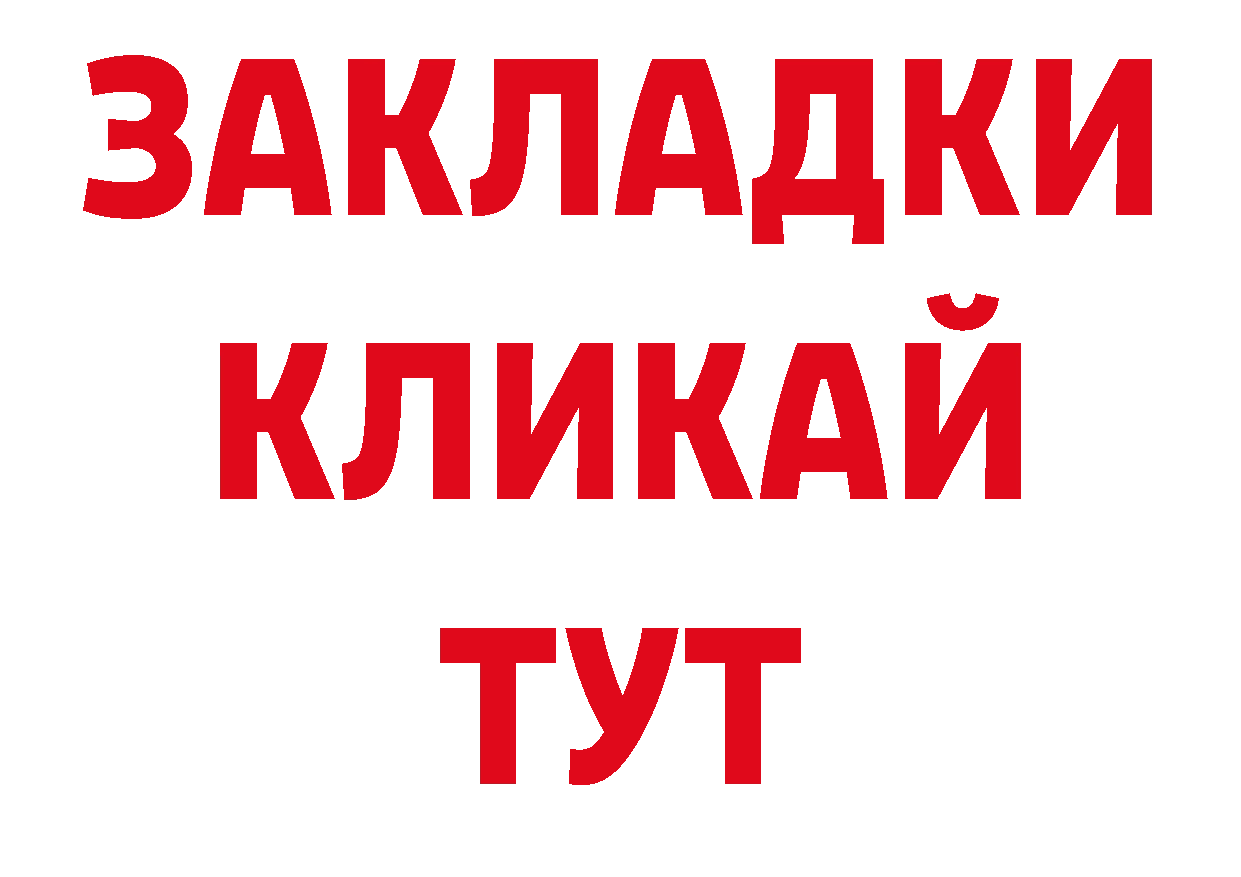 ЗАКЛАДКИ
КЛИКАЙ
ТУТ